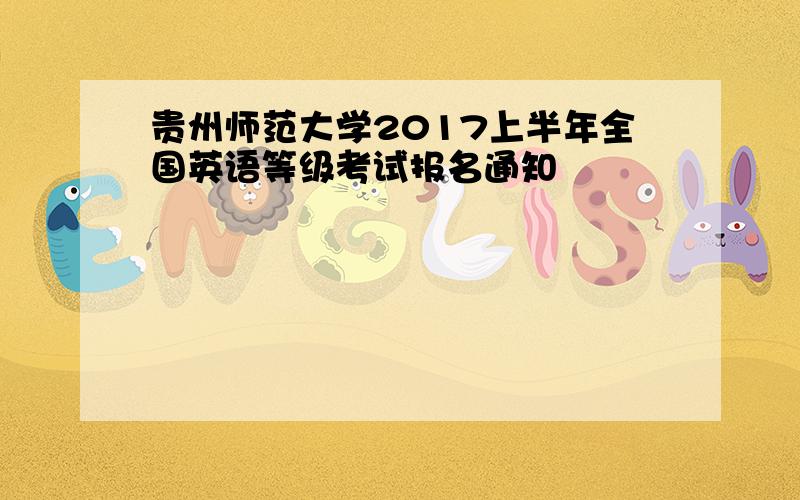 贵州师范大学2017上半年全国英语等级考试报名通知

ENGLISH